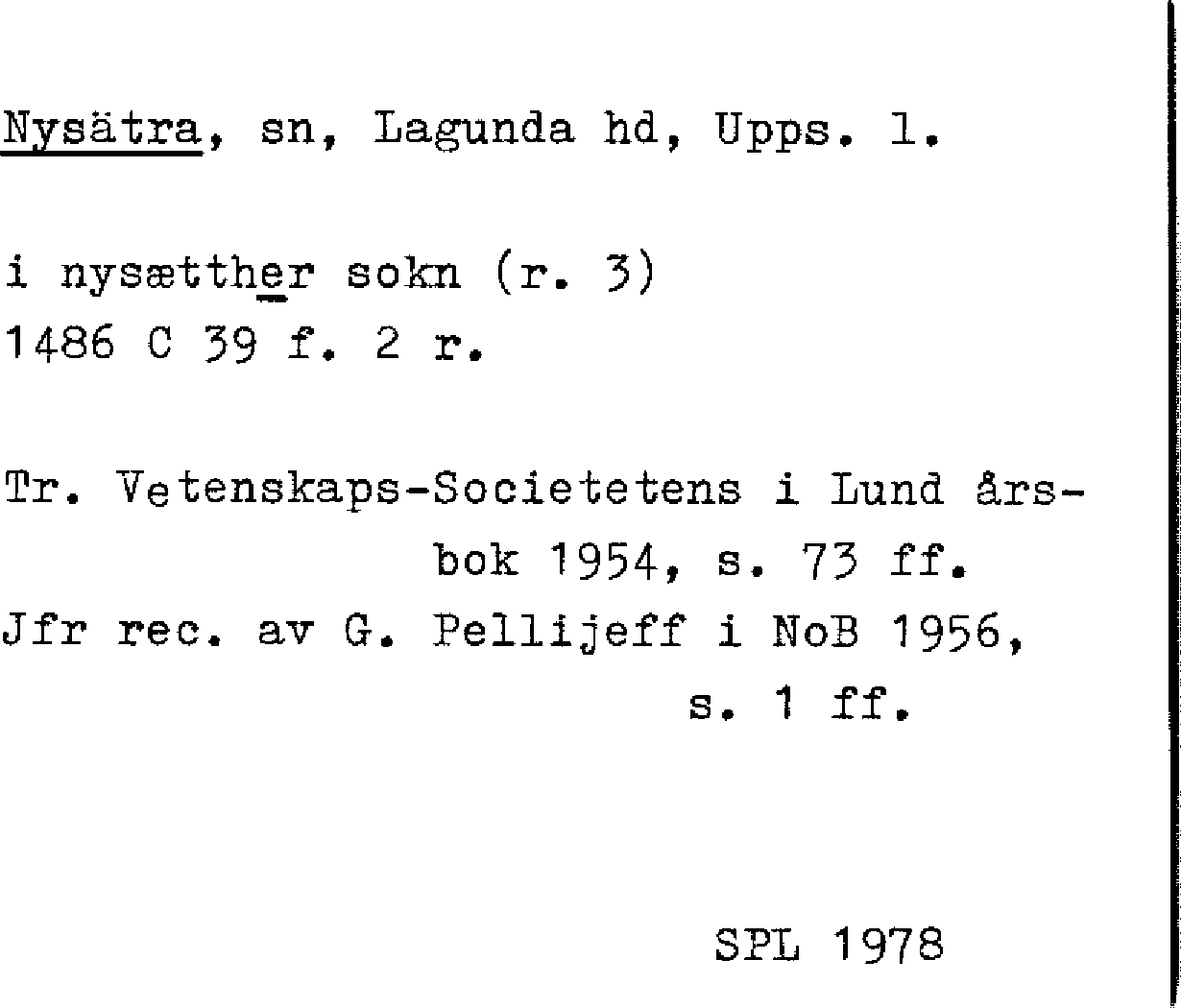 Nysätra, sn, Lagunda hd, Upps. l.

i nysætther sokn (r. 3)
1486 C 39 f. 2 r.

Tr. Vetenskaps-Societetens i Lund årsbok 1954, s. 73 ff.
Jfr rec. av G. Pellijeff i NoB 1956, s. 1 ff.

SPL 1978